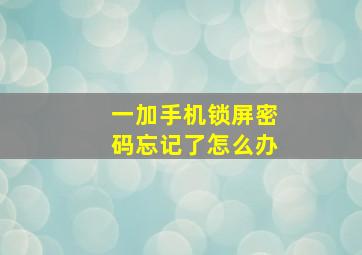 一加手机锁屏密码忘记了怎么办